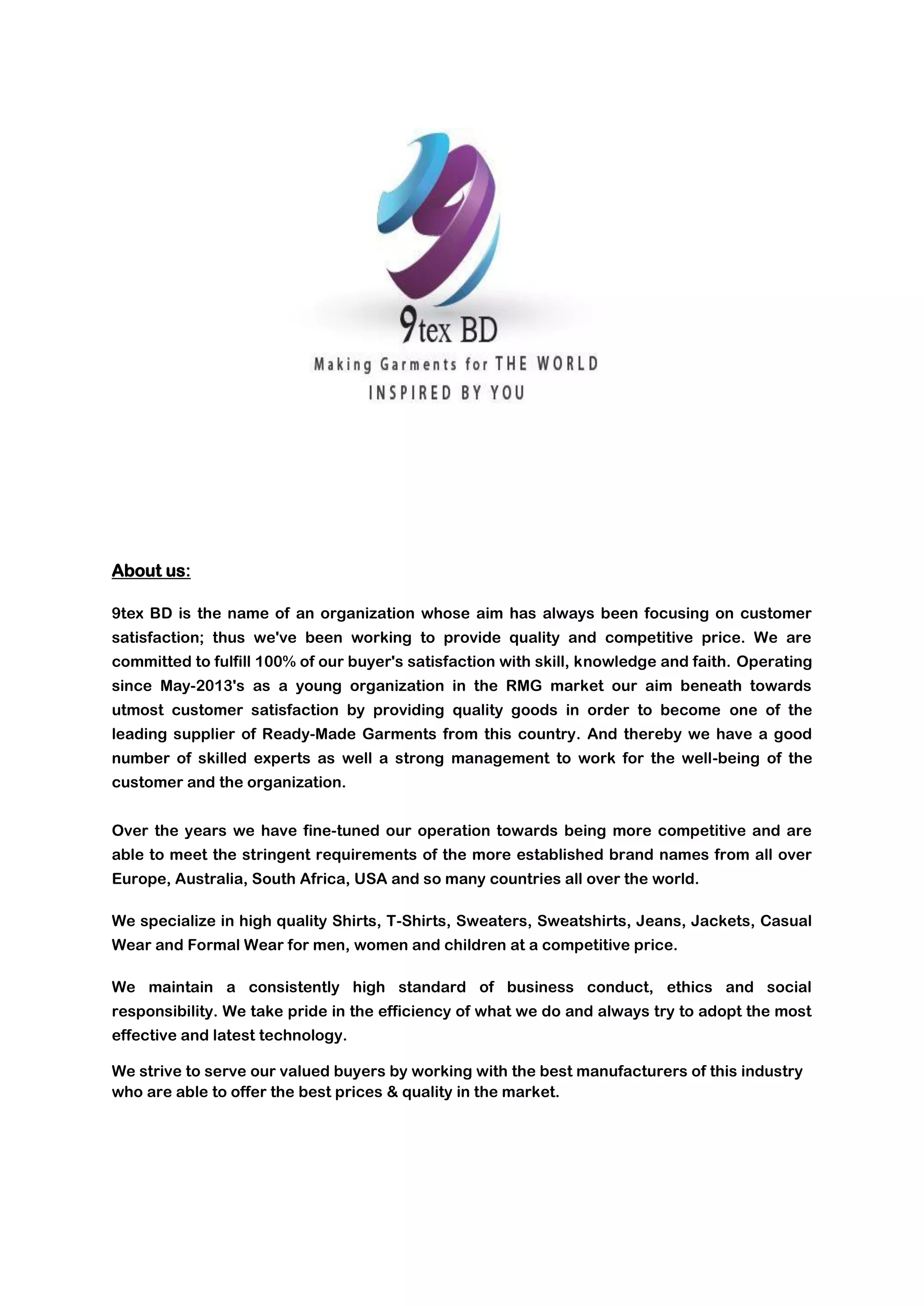 9tex BD
Making Garments for THE WORLD
INSPIRED BY YOU

About us:

9tex BD is the name of an organization whose aim has always been focusing on customer satisfaction; thus we've been working to provide quality and competitive price. We are committed to fulfill 100% of our buyer's satisfaction with skill, knowledge and faith. Operating since May-2013's as a young organization in the RMG market our aim beneath towards utmost customer satisfaction by providing quality goods in order to become one of the leading supplier of Ready-Made Garments from this country. And thereby we have a good number of skilled experts as well a strong management to work for the well-being of the customer and the organization.

Over the years we have fine-tuned our operation towards being more competitive and are able to meet the stringent requirements of the more established brand names from all over Europe, Australia, South Africa, USA and so many countries all over the world.

We specialize in high quality Shirts, T-Shirts, Sweaters, Sweatshirts, Jeans, Jackets, Casual Wear and Formal Wear for men, women and children at a competitive price.

We maintain a consistently high standard of business conduct, ethics and social responsibility. We take pride in the efficiency of what we do and always try to adopt the most effective and latest technology.

We strive to serve our valued buyers by working with the best manufacturers of this industry who are able to offer the best prices & quality in the market.